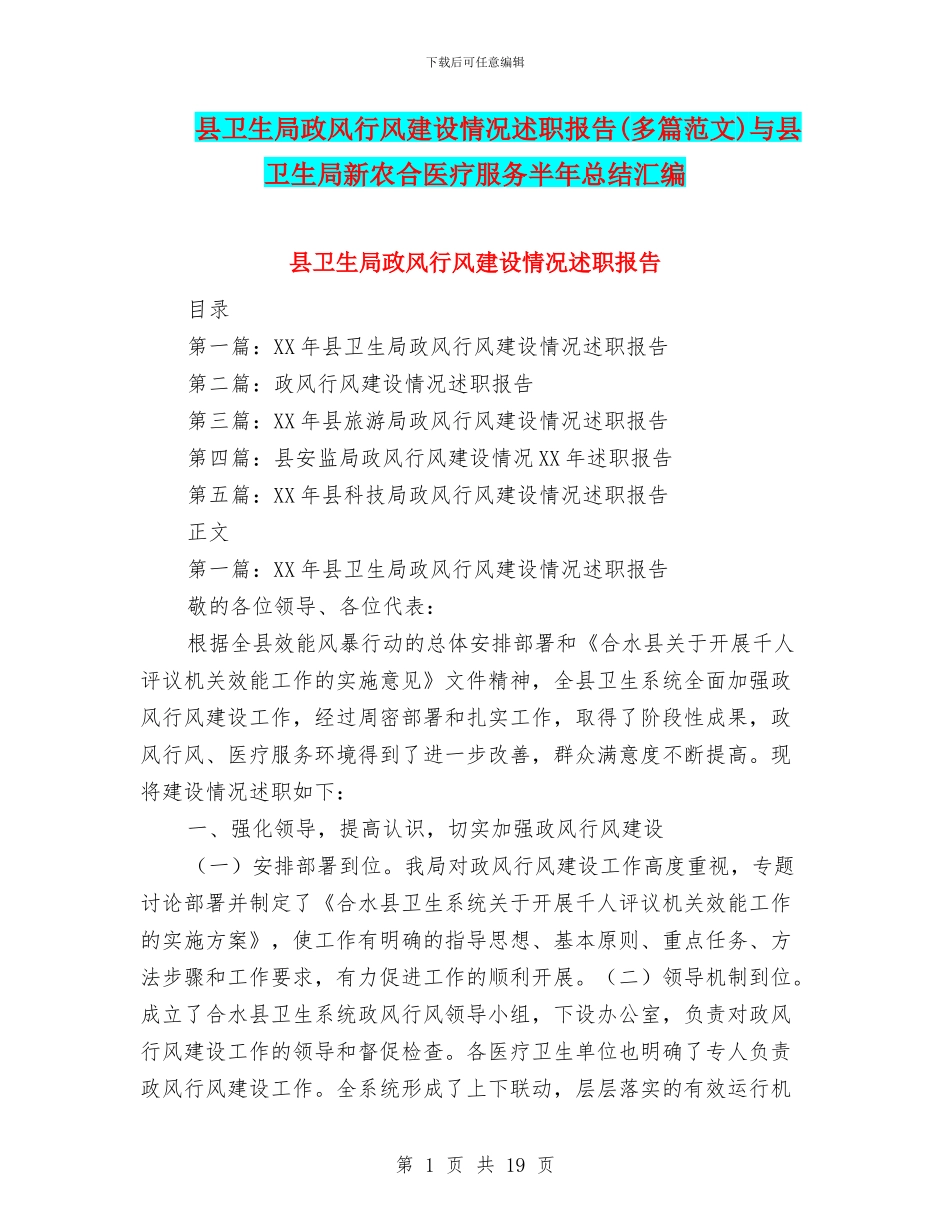 下载后可任意编辑

县卫生局政风行风建设情况述职报告(多篇范文)与县卫生局新农合医疗服务半年总结汇编

县卫生局政风行风建设情况述职报告

目录

第一篇：XX 年县卫生局政风行风建设情况述职报告

第二篇：政风行风建设情况述职报告

第三篇：XX 年县旅游局政风行风建设情况述职报告

第四篇：县安监局政风行风建设情况 XX 年述职报告

第五篇：XX 年县科技局政风行风建设情况述职报告

正文

第一篇：XX 年县卫生局政风行风建设情况述职报告

敬的各位领导、各位代表：

根据全县效能风暴行动的总体安排部署和《合水县关于开展千人评议机关效能工作的实施意见》文件精神，全县卫生系统全面加强政风行风建设工作，经过周密部署和扎实工作，取得了阶段性成果，政风行风、医疗服务环境得到了进一步改善，群众满意度不断提高。现将建设情况述职如下：

一、强化领导，提高认识，切实加强政风行风建设

（一）安排部署到位。我局对政风行风建设工作高度重视，专题讨论部署并制定了《合水县卫生系统关于开展千人评议机关效能工作的实施方案》，使工作有明确的指导思想、基本原则、重点任务、方法步骤和工作要求，有力促进工作的顺利开展。（二）领导机制到位。成立了合水县卫生系统政风行风领导小组，下设办公室，负责对政风行风建设工作的领导和督促检查。各医疗卫生单位也明确了专人负责政风行风建设工作。全系统形成了上下联动，层层落实的有效运行机

第 1 页 共 19 页